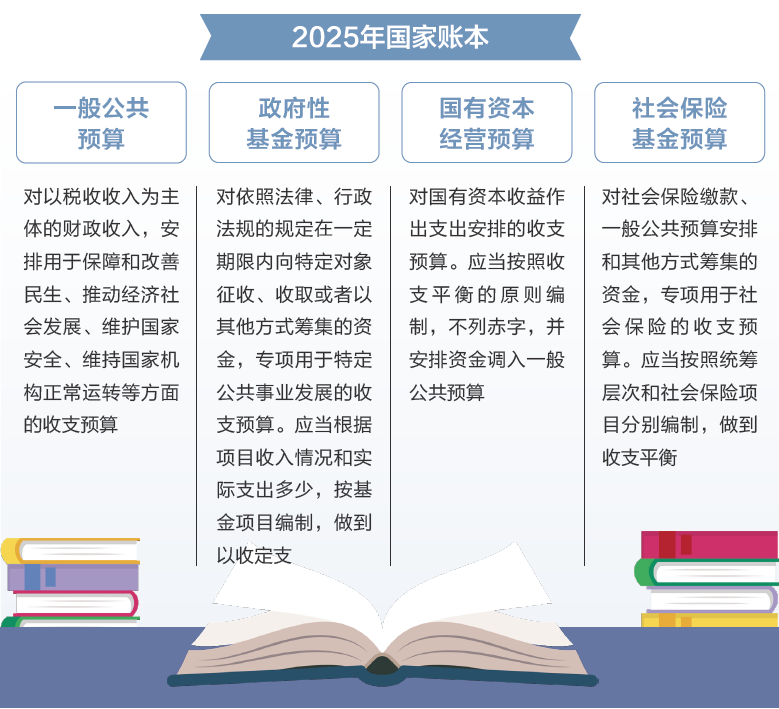 2025年国家账本

一般公共预算

对以税收收入为主体的财政收入，安排用于保障和改善民生、推动经济社会发展、维护国家安全、维持国家机构正常运转等方面的收支预算

政府性基金预算

对依照法律、行政法规的规定在一定期限内向特定对象征收、收取或者以其他方式筹集的资金，专项用于特定公共事业发展的收支预算。应当根据项目收入情况和实际支出多少，按基金项目编制，做到以收定支

国有资本经营预算

对国有资本收益作出支出安排的收支预算。应当按照收支平衡的原则编制，不列赤字，并安排资金调入一般公共预算

社会保险基金预算

对社会保险缴款、一般公共预算安排和其他方式筹集的资金，专项用于社会保险的收支预算。应当按照统筹层次和社会保险项目分别编制，做到收支平衡